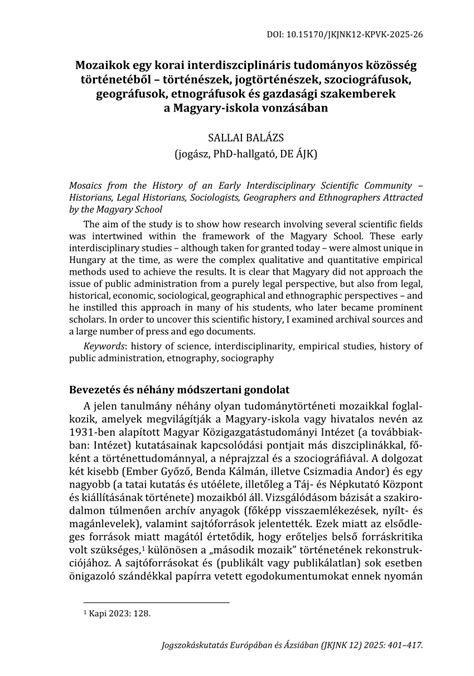 DOI: 10.15170/JKJNK12-KPVK-2025-26

Mozaikok egy korai interdiszciplináris tudományos közösség történetéből – történészek, jogtörténészek, szociográfusok, geográfusok, etnográfusok és gazdasági szakemberek a Magyary-iskola vonzásában

SALLAI BALÁZS
(jogász, PhD-hallgató, DE ÁJK)

Mosaics from the History of an Early Interdisciplinary Scientific Community – Historians, Legal Historians, Sociologists, Geographers and Ethnographers Attracted by the Magyary School

The aim of the study is to show how research involving several scientific fields was intertwined within the framework of the Magyary School. These early interdisciplinary studies – although taken for granted today – were almost unique in Hungary at the time, as were the complex qualitative and quantitative empirical methods used to achieve the results. It is clear that Magyary did not approach the issue of public administration from a purely legal perspective, but also from legal, historical, economic, sociological, geographical and ethnographic perspectives – and he instilled this approach in many of his students, who later became prominent scholars. In order to uncover this scientific history, I examined archival sources and a large number of press and ego documents.

Keywords: history of science, interdisciplinarity, empirical studies, history of public administration, etnography, sociography

Bevezetés és néhány módszertani gondolat

A jelen tanulmány néhány olyan tudománytörténeti mozaikkal foglalkozik, amelyek megvilágítják a Magyary-iskola vagy hivatalos nevén az 1931-ben alapított Magyar Közigazgatástudományi Intézet (a továbbiakban: Intézet) kutatásainak kapcsolódási pontjait más diszciplínákkal, főként a történettudománnyal, a néprajzzal és a szociográfiával. A dolgozat két kisebb (Ember Győző, Benda Kálmán, illetve Csizmadia Andor) és egy nagyobb (a tatai kutatás és utóélete, illetőleg a Táj- és Népkutató Központ és kiállításának története) mozaikból áll. Vizsgálódásom bázisát a szakirodalmon túlmenően archív anyagok (főképp visszaemlékezések, nyílt- és magánlevelek), valamint sajtóforrások jelentették. Ezek miatt az elsődleges források miatt magától értetődik, hogy erőteljes belső forráskritika volt szükséges,¹ különösen a „második mozaik" történetének rekonstrukciójához. A sajtóforrásokat és (publikált vagy publikálatlan) sok esetben önigazoló szándékkal papírra vetett egodokumentumokat ennek nyomán

¹ Kapi 2023: 128.

Jogszokáskutatás Európában és Ázsiában (JKJNK 12) 2025: 401–417.